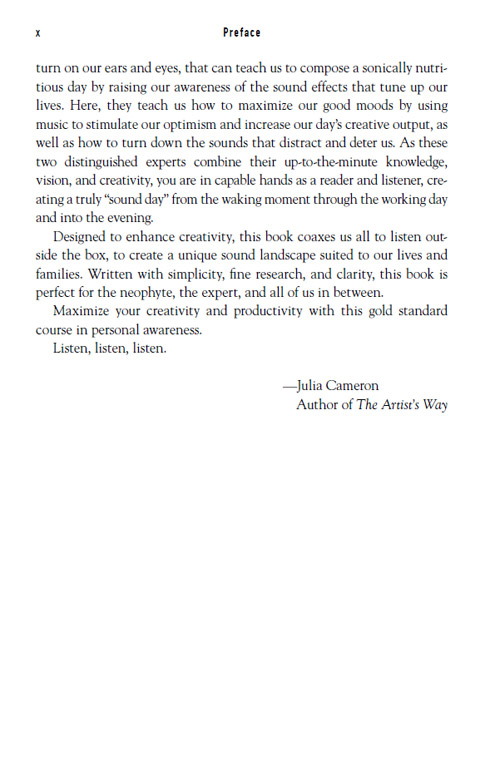 x Preface

turn on our ears and eyes, that can teach us to compose a sonically nutritious day by raising our awareness of the sound effects that tune up our lives. Here, they teach us how to maximize our good moods by using music to stimulate our optimism and increase our day's creative output, as well as how to turn down the sounds that distract and deter us. As these two distinguished experts combine their up-to-the-minute knowledge, vision, and creativity, you are in capable hands as a reader and listener, creating a truly "sound day" from the waking moment through the working day and into the evening.

Designed to enhance creativity, this book coaxes us all to listen outside the box, to create a unique sound landscape suited to our lives and families. Written with simplicity, fine research, and clarity, this book is perfect for the neophyte, the expert, and all of us in between.

Maximize your creativity and productivity with this gold standard course in personal awareness.

Listen, listen, listen.

—Julia Cameron
Author of The Artist's Way